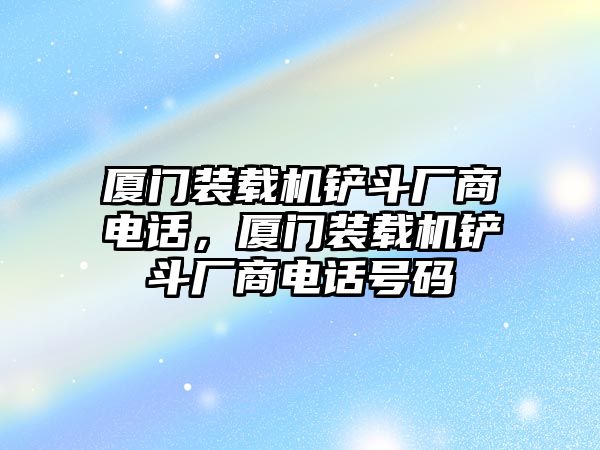 厦门装载机铲斗厂商电话，厦门装载机铲斗厂商电话号码